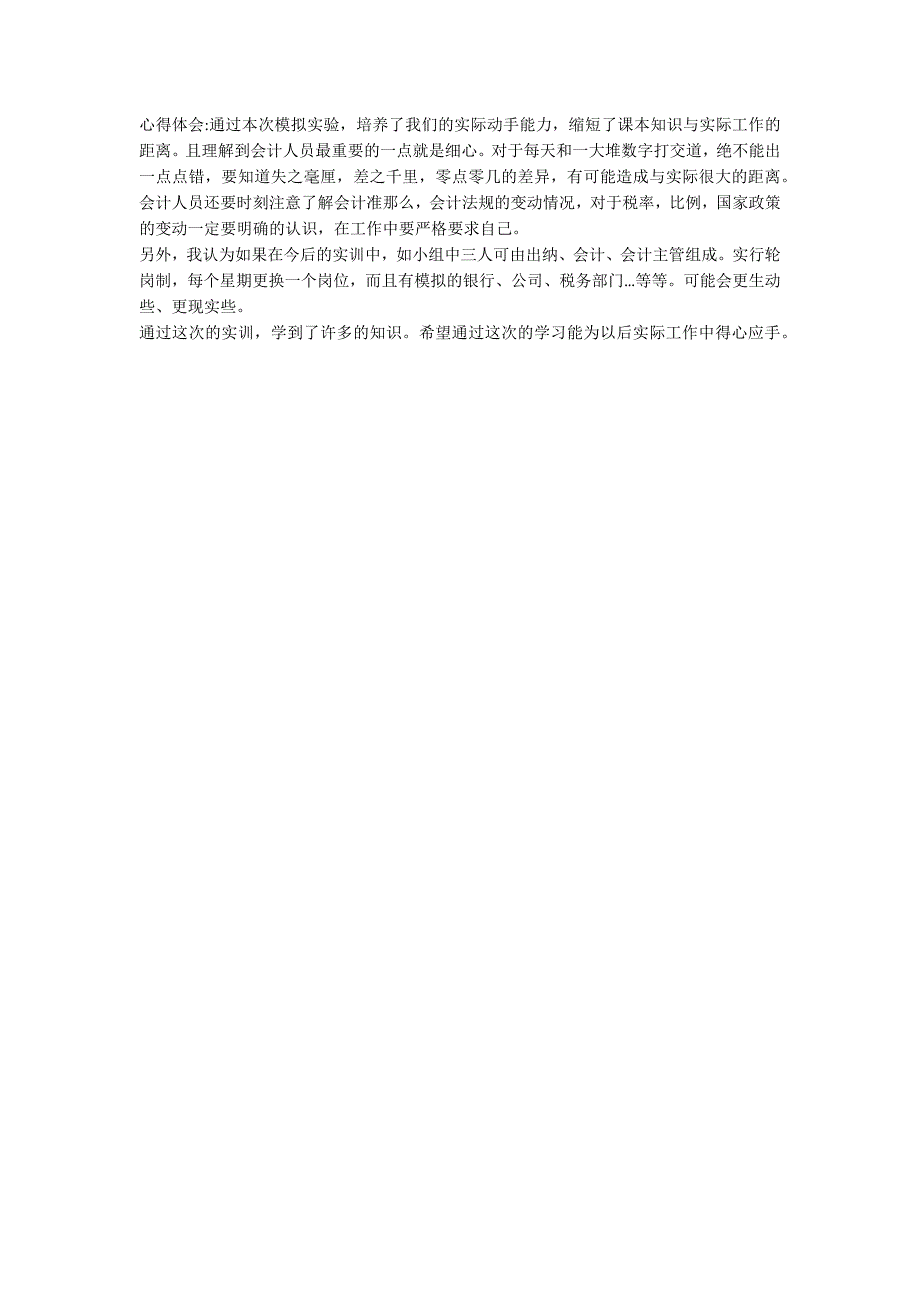 心得体会:通过本次模拟实验，培养了我们的实际动手能力，缩短了课本知识与实际工作的距离。且理解到会计人员最重要的一点就是细心。对于每天和一大堆数字打交道，绝不能出一点点错，要知道失之毫厘，差之千里，零点零几的差异，有可能造成与实际很大的距离。会计人员还要时刻注意了解会计准那么，会计法规的变动情况，对于税率，比例，国家政策的变动一定要明确的认识，在工作中要严格要求自己。
另外，我认为如果在今后的实训中，如小组中三人可由出纳、会计、会计主管组成。实行轮岗制，每个星期更换一个岗位，而且有模拟的银行、公司、税务部门...等等。可能会更生动些、更现实些。
通过这次的实训，学到了许多的知识。希望通过这次的学习能为以后实际工作中得心应手。